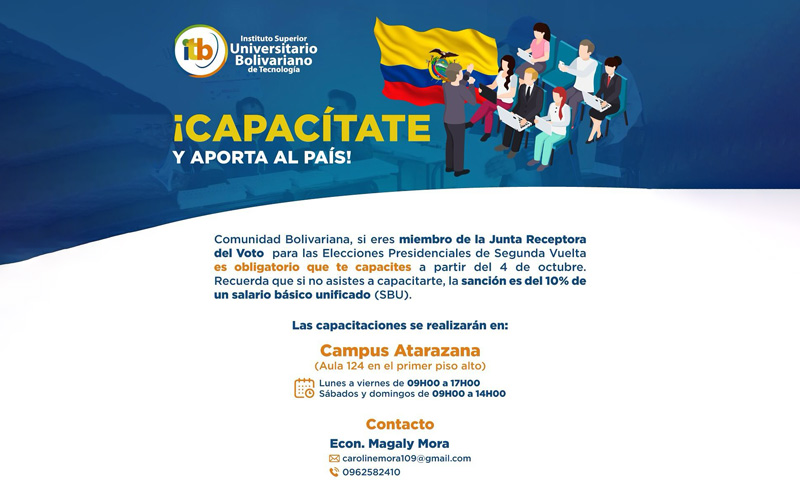 itb Instituto Superior Universitario Bolivariano de Tecnología

¡CAPACÍTATE
Y APORTA AL PAÍS!

Comunidad Bolivariana, si eres miembro de la Junta Receptora del Voto para las Elecciones Presidenciales de Segunda Vuelta es obligatorio que te capacites a partir del 4 de octubre. Recuerda que si no asistes a capacitarte, la sanción es del 10% de un salario básico unificado (SBU).

Las capacitaciones se realizarán en:

Campus Atarazana
(Aula 124 en el primer piso alto)

Lunes a viernes de 09H00 a 17H00
Sábados y domingos de 09H00 a 14H00

Contacto
Econ. Magaly Mora
carolinemora109@gmail.com
0962582410